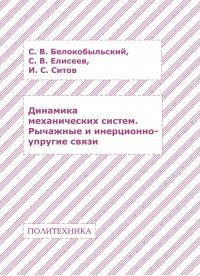 С. В. Белокобыльский,
С. В. Елисеев,
И. С. Ситов

Динамика механических систем. Рычажные и инерционно-упругие связи

ПОЛИТЕХНИКА